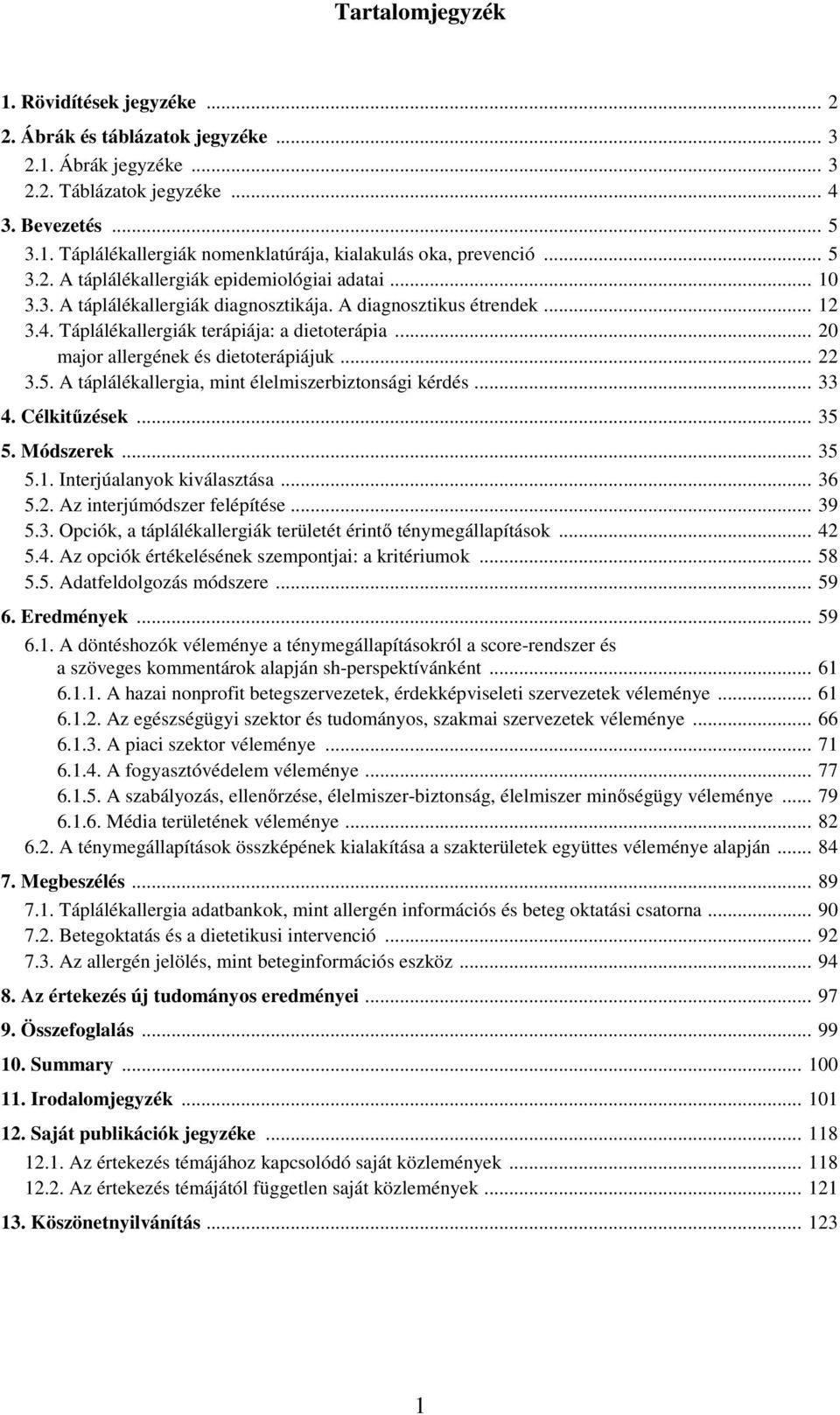 Tartalomjegyzék

1. Rövidítések jegyzéke ... 2
2. Ábrák és táblázatok jegyzéke ... 3
2.1. Ábrák jegyzéke ... 3
2.2. Táblázatok jegyzéke ... 4
3. Bevezetés ... 5
3.1. Táplálékallergiák nomenklatúrája, kialakulás oka, prevenció ... 5
3.2. A táplálékallergiák epidemiológiai adatai ... 10
3.3. A táplálékallergiák diagnosztikája. A diagnosztikus étrendek ... 12
3.4. Táplálékallergiák terápiája: a dietoterápia ... 20
major allergének és dietoterápiájuk ... 22
3.5. A táplálékallergia, mint élelmiszerbiztonsági kérdés ... 33
4. Célkitűzések ... 35
5. Módszerek ... 35
5.1. Interjúalanyok kiválasztása ... 36
5.2. Az interjúmódszer felépítése ... 39
5.3. Opciók, a táplálékallergiák területét érintő ténymegállapítások ... 42
5.4. Az opciók értékelésének szempontjai: a kritériumok ... 58
5.5. Adatfeldolgozás módszere ... 59
6. Eredmények ... 59
6.1. A döntéshozók véleménye a ténymegállapításokról a score-rendszer és a szöveges kommentárok alapján sh-perspektívánként ... 61
6.1.1. A hazai nonprofit betegszervezetek, érdekképviseleti szervezetek véleménye ... 61
6.1.2. Az egészségügyi szektor és tudományos, szakmai szervezetek véleménye ... 66
6.1.3. A piaci szektor véleménye ... 71
6.1.4. A fogyasztóvédelem véleménye ... 77
6.1.5. A szabályozás, ellenőrzése, élelmiszer-biztonság, élelmiszer minőségügy véleménye ... 79
6.1.6. Média területének véleménye ... 82
6.2. A ténymegállapítások összképének kialakítása a szakterületek együttes véleménye alapján ... 84
7. Megbeszélés ... 89
7.1. Táplálékallergia adatbankok, mint allergén információs és beteg oktatási csatorna ... 90
7.2. Betegoktatás és a dietetikusi intervenció ... 92
7.3. Az allergén jelölés, mint beteginformációs eszköz ... 94
8. Az értekezés új tudományos eredményei ... 97
9. Összefoglalás ... 99
10. Summary ... 100
11. Irodalomjegyzék ... 101
12. Saját publikációk jegyzéke ... 118
12.1. Az értekezés témájához kapcsolódó saját közlemények ... 118
12.2. Az értekezés témájától független saját közlemények ... 121
13. Köszönetnyilvánítás ... 123

1